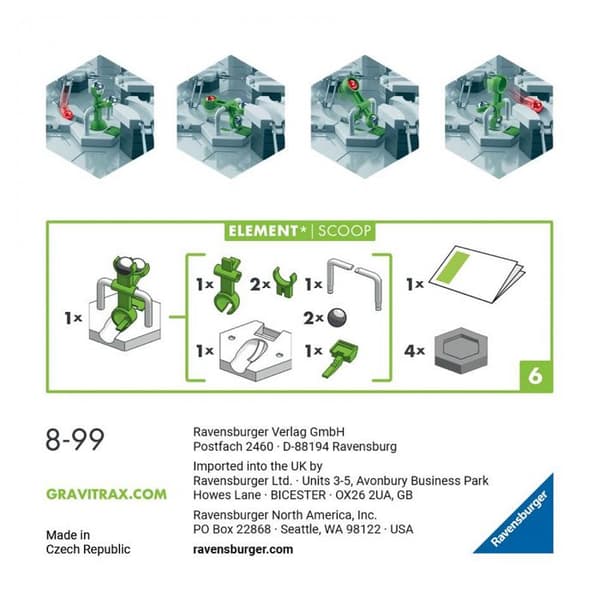 ELEMENT* | SCOOP

1×

1× 2× 1×

2×

1× 1×

1×

4×

6

8-99

GRAVITRAX.COM

Made in
Czech Republic

Ravensburger Verlag GmbH
Postfach 2460 · D-88194 Ravensburg

Imported into the UK by
Ravensburger Ltd. · Units 3-5, Avonbury Business Park
Howes Lane · BICESTER · OX26 2UA, GB

Ravensburger North America, Inc.
PO Box 22868 · Seattle, WA 98122 · USA

ravensburger.com

Ravensburger